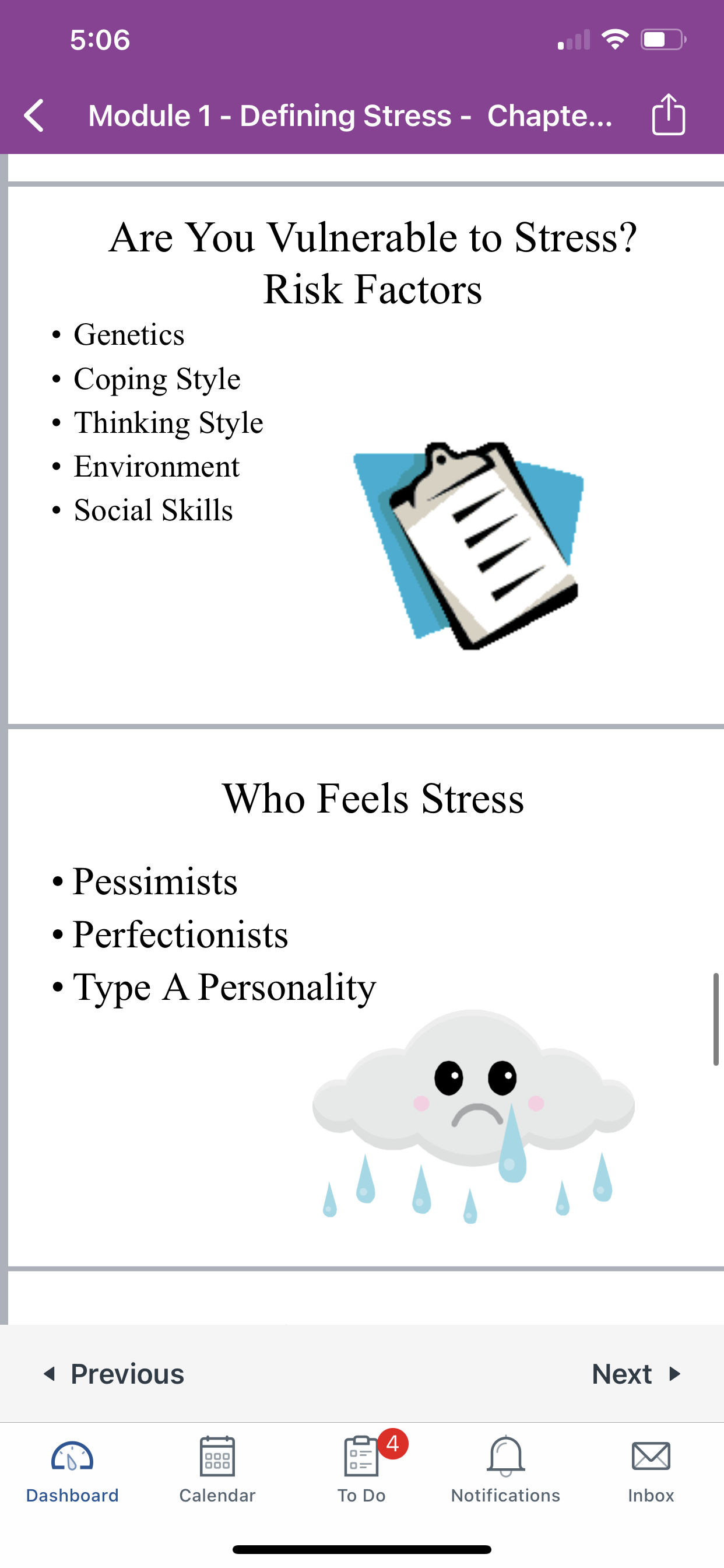 5:06

Module 1 - Defining Stress - Chapte...

Are You Vulnerable to Stress?
Risk Factors

• Genetics
• Coping Style
• Thinking Style
• Environment
• Social Skills

Who Feels Stress

• Pessimists
• Perfectionists
• Type A Personality

Previous

Next

Dashboard
Calendar
4
To Do
Notifications
Inbox